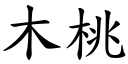 木桃